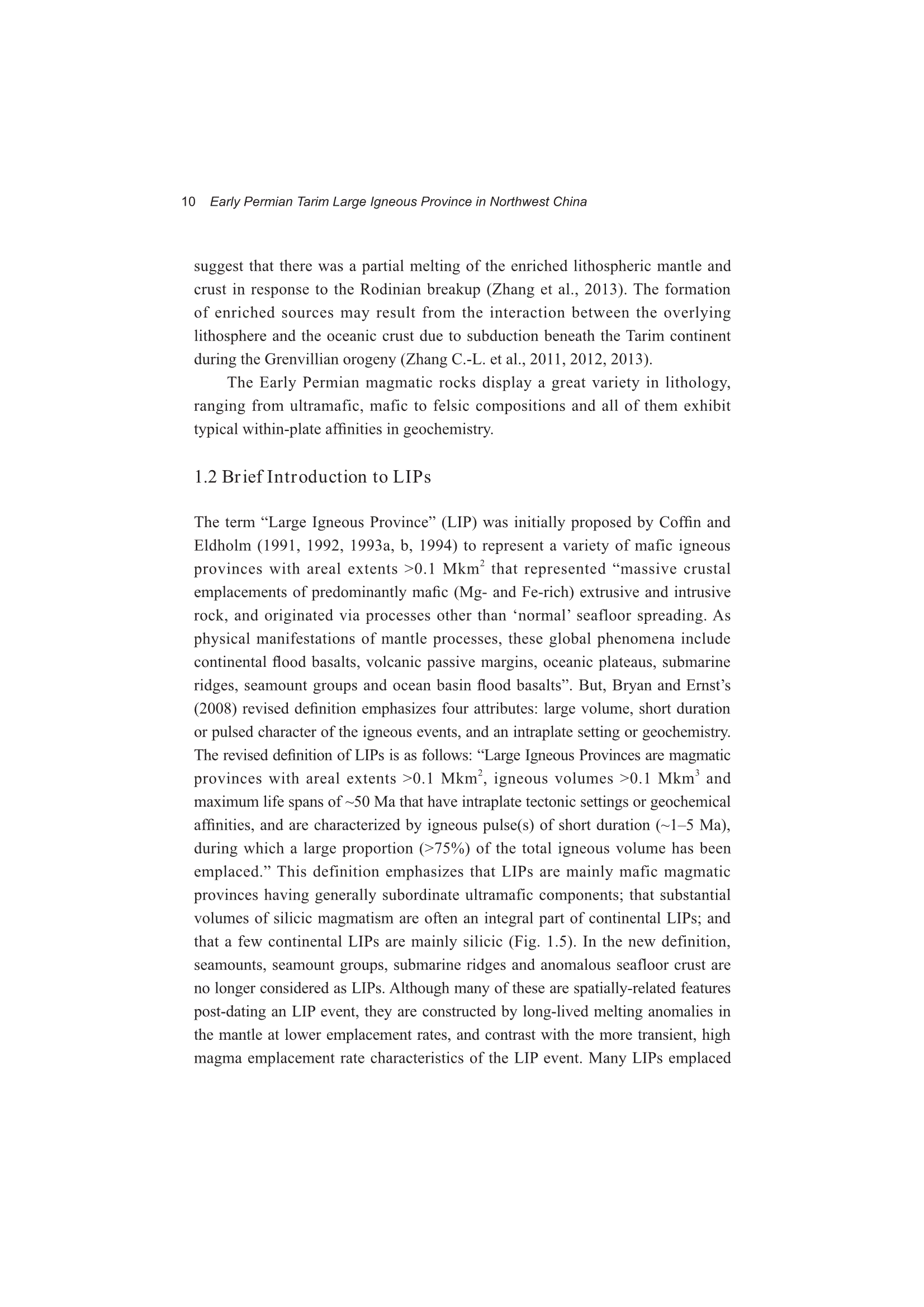 10 Early Permian Tarim Large Igneous Province in Northwest China

suggest that there was a partial melting of the enriched lithospheric mantle and crust in response to the Rodinian breakup (Zhang et al., 2013). The formation of enriched sources may result from the interaction between the overlying lithosphere and the oceanic crust due to subduction beneath the Tarim continent during the Grenvillian orogeny (Zhang C.-L. et al., 2011, 2012, 2013).

The Early Permian magmatic rocks display a great variety in lithology, ranging from ultramafic, mafic to felsic compositions and all of them exhibit typical within-plate affinities in geochemistry.

1.2 Brief Introduction to LIPs

The term “Large Igneous Province” (LIP) was initially proposed by Coffin and Eldholm (1991, 1992, 1993a, b, 1994) to represent a variety of mafic igneous provinces with areal extents >0.1 Mkm$^2$ that represented “massive crustal emplacements of predominantly mafic (Mg- and Fe-rich) extrusive and intrusive rock, and originated via processes other than ‘normal’ seafloor spreading. As physical manifestations of mantle processes, these global phenomena include continental flood basalts, volcanic passive margins, oceanic plateaus, submarine ridges, seamount groups and ocean basin flood basalts”. But, Bryan and Ernst’s (2008) revised definition emphasizes four attributes: large volume, short duration or pulsed character of the igneous events, and an intraplate setting or geochemistry. The revised definition of LIPs is as follows: “Large Igneous Provinces are magmatic provinces with areal extents >0.1 Mkm$^2$, igneous volumes >0.1 Mkm$^3$ and maximum life spans of ~50 Ma that have intraplate tectonic settings or geochemical affinities, and are characterized by igneous pulse(s) of short duration (~1–5 Ma), during which a large proportion (>75%) of the total igneous volume has been emplaced.” This definition emphasizes that LIPs are mainly mafic magmatic provinces having generally subordinate ultramafic components; that substantial volumes of silicic magmatism are often an integral part of continental LIPs; and that a few continental LIPs are mainly silicic (Fig. 1.5). In the new definition, seamounts, seamount groups, submarine ridges and anomalous seafloor crust are no longer considered as LIPs. Although many of these are spatially-related features post-dating an LIP event, they are constructed by long-lived melting anomalies in the mantle at lower emplacement rates, and contrast with the more transient, high magma emplacement rate characteristics of the LIP event. Many LIPs emplaced